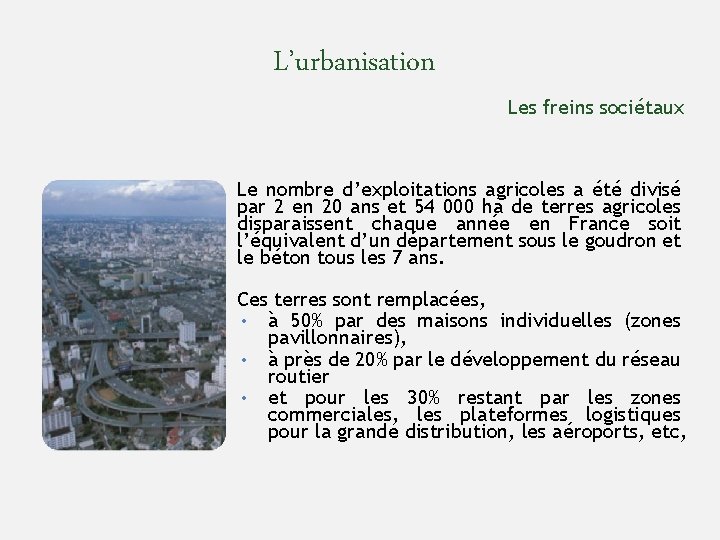 L’urbanisation

Les freins sociétaux

Le nombre d’exploitations agricoles a été divisé par 2 en 20 ans et 54 000 ha de terres agricoles disparaissent chaque année en France soit l’équivalent d’un département sous le goudron et le béton tous les 7 ans.

Ces terres sont remplacées,
• à 50% par des maisons individuelles (zones pavillonnaires),
• à près de 20% par le développement du réseau routier
• et pour les 30% restant par les zones commerciales, les plateformes logistiques pour la grande distribution, les aéroports, etc,